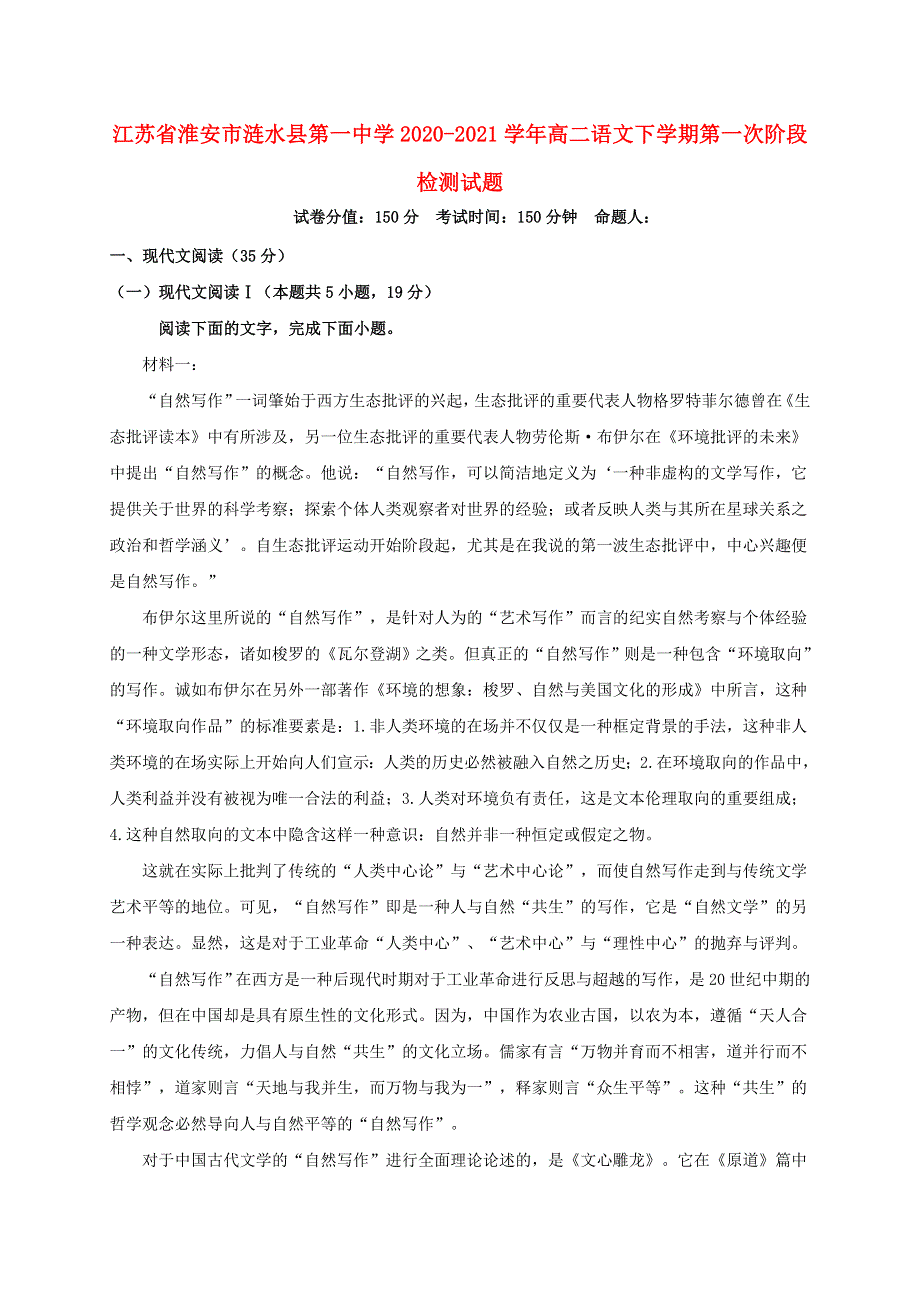 江苏省淮安市涟水县第一中学2020-2021学年高二语文下学期第一次阶段检测试题

试卷分值：150分　考试时间：150分钟　命题人：

一、现代文阅读（35分）

（一）现代文阅读Ⅰ（本题共5小题，19分）

阅读下面的文字，完成下面小题。

材料一：

“自然写作”一词肇始于西方生态批评的兴起，生态批评的重要代表人物格罗特菲尔德曾在《生态批评读本》中有所涉及，另一位生态批评的重要代表人物劳伦斯·布伊尔在《环境批评的未来》中提出“自然写作”的概念。他说：“自然写作，可以简洁地定义为‘一种非虚构的文学写作，它提供关于世界的科学考察；探索个体人类观察者对世界的经验；或者反映人类与其所在星球关系之政治和哲学涵义’。自生态批评运动开始阶段起，尤其是在我说的第一波生态批评中，中心兴趣便是自然写作。”

布伊尔这里所说的“自然写作”，是针对人为的“艺术写作”而言的纪实自然考察与个体经验的一种文学形态，诸如梭罗的《瓦尔登湖》之类。但真正的“自然写作”则是一种包含“环境取向”的写作。诚如布伊尔在另外一部著作《环境的想象：梭罗、自然与美国文化的形成》中所言，这种“环境取向作品”的标准要素是：1.非人类环境的在场并不仅仅是一种框定背景的手法，这种非人类环境的在场实际上开始向人们宣示：人类的历史必然被融入自然之历史；2.在环境取向的作品中，人类利益并没有被视为唯一合法的利益；3.人类对环境负有责任，这是文本伦理取向的重要组成；4.这种自然取向的文本中隐含这样一种意识：自然并非一种恒定或假定之物。

这就在实际上批判了传统的“人类中心论”与“艺术中心论”，而使自然写作走到与传统文学艺术平等的地位。可见，“自然写作”即是一种人与自然“共生”的写作，它是“自然文学”的另一种表达。显然，这是对于工业革命“人类中心”、“艺术中心”与“理性中心”的抛弃与评判。

“自然写作”在西方是一种后现代时期对于工业革命进行反思与超越的写作，是20世纪中期的产物，但在中国却是具有原生性的文化形式。因为，中国作为农业古国，以农为本，遵循“天人合一”的文化传统，力倡人与自然“共生”的文化立场。儒家有言“万物并育而不相害，道并行而不相悖”，道家则言“天地与我并生，而万物与我为一”，释家则言“众生平等”。这种“共生”的哲学观念必然导向人与自然平等的“自然写作”。

对于中国古代文学的“自然写作”进行全面理论论述的，是《文心雕龙》。它在《原道》篇中